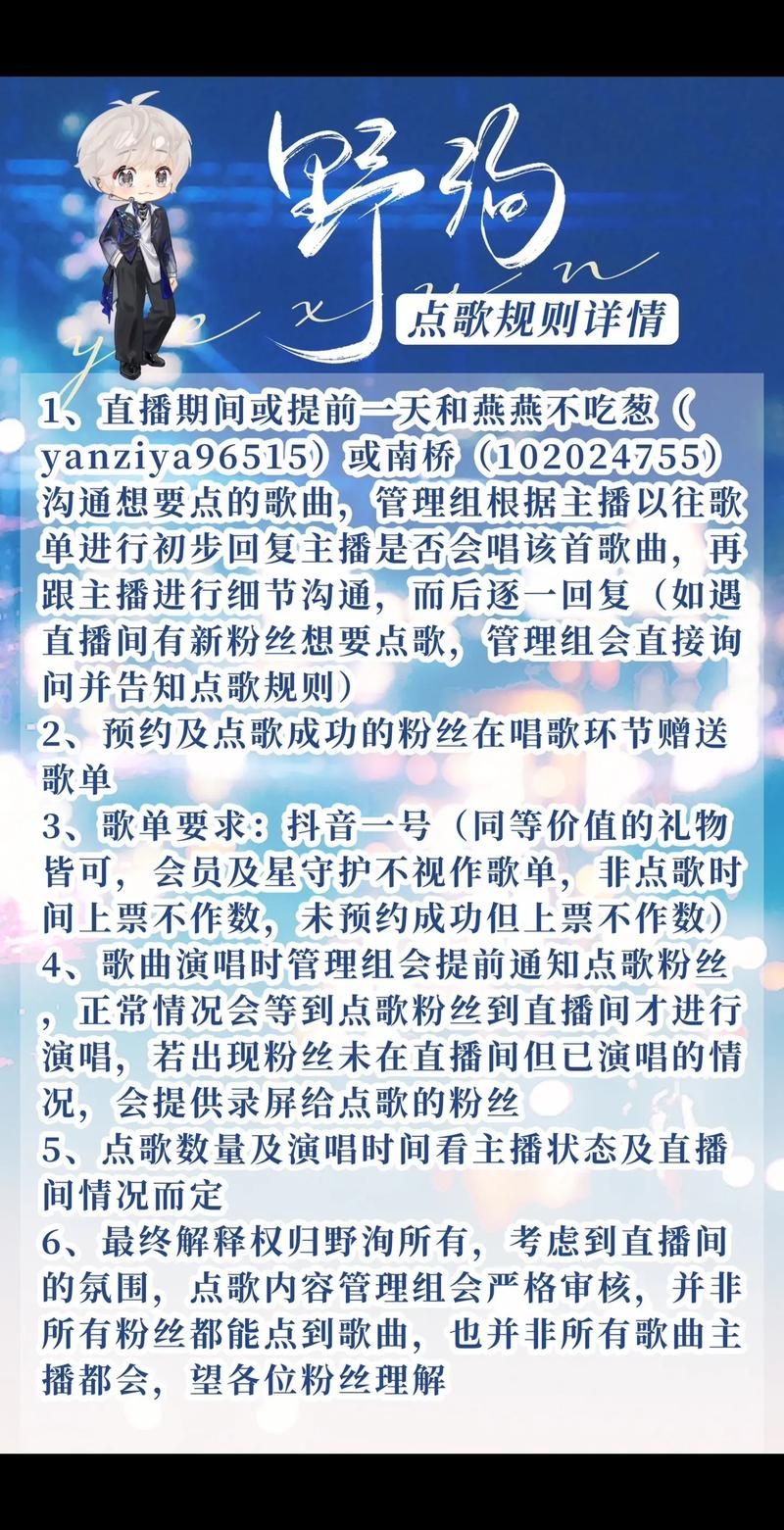 野洵

ye xun

点歌规则详情

1、直播期间或提前一天和燕燕不吃葱（yanziya96515）或南桥（102024755）沟通想要点的歌曲，管理组根据主播以往歌单进行初步回复主播是否会唱该首歌曲，再跟主播进行细节沟通，而后逐一回复（如遇直播间有新粉丝想要点歌，管理组会直接询问并告知点歌规则）
2、预约及点歌成功的粉丝在唱歌环节赠送歌单
3、歌单要求：抖音一号（同等价值的礼物皆可，会员及星守护不视作歌单，非点歌时间上票不作数，未预约成功但上票不作数）
4、歌曲演唱时管理组会提前通知点歌粉丝，正常情况会等到点歌粉丝到直播间才进行演唱，若出现粉丝未在直播间但已演唱的情况，会提供录屏给点歌的粉丝
5、点歌数量及演唱时间看主播状态及直播间情况而定
6、最终解释权归野洵所有，考虑到直播间的氛围，点歌内容管理组会严格审核，并非所有粉丝都能点到歌曲，也并非所有歌曲主播都会，望各位粉丝理解